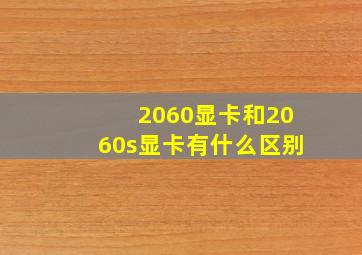 2060显卡和2060s显卡有什么区别